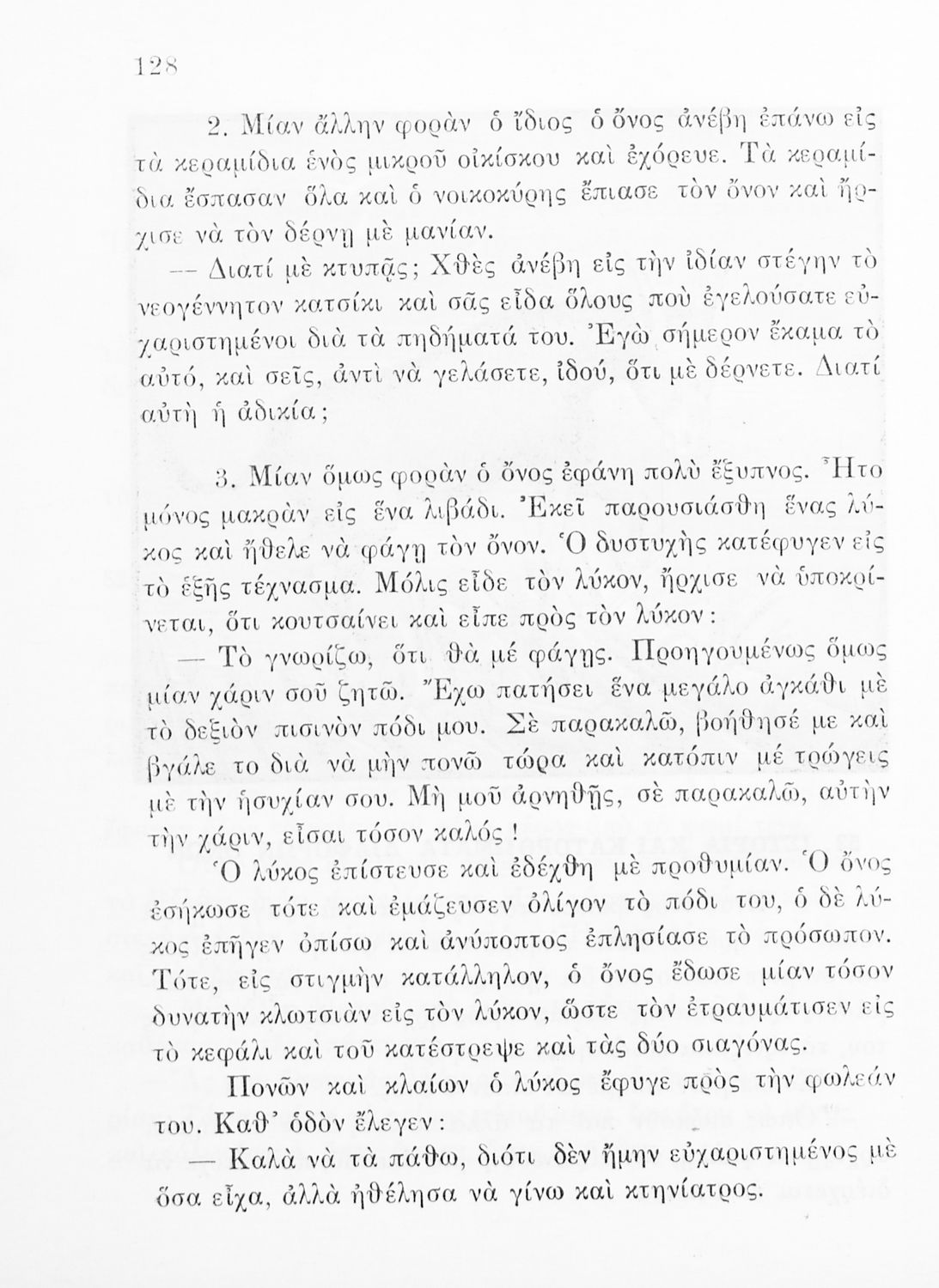 128

2. Μίαν ἄλλην φορὰν ὁ ἴδιος ὁ ὄνος ἀνέβη ἐπάνω εἰς τὰ κεραμίδια ἑνὸς μικροῦ οἰκίσκου καὶ ἐχόρευε. Τὰ κεραμίδια ἔσπασαν ὅλα καὶ ὁ νοικοκύρης ἔπιασε τὸν ὄνον καὶ ἤρχισε νὰ τὸν δέρνῃ μὲ μανίαν.

— Διατί μὲ κτυπᾷς; Χθὲς ἀνέβη εἰς τὴν ἰδίαν στέγην τὸ νεογέννητον κατσίκι καὶ σᾶς εἶδα ὅλους ποὺ ἐγελούσατε εὐχαριστημένοι διὰ τὰ πηδήματά του. Ἐγὼ σήμερον ἔκαμα τὸ αὐτό, καὶ σεῖς, ἀντὶ νὰ γελάσετε, ἰδού, ὅτι μὲ δέρνετε. Διατί αὐτὴ ἡ ἀδικία;

3. Μίαν ὅμως φορὰν ὁ ὄνος ἐφάνη πολὺ ἔξυπνος. Ἦτο μόνος μακρὰν εἰς ἕνα λιβάδι. Ἐκεῖ παρουσιάσθη ἕνας λύκος καὶ ἤθελε νὰ φάγῃ τὸν ὄνον. Ὁ δυστυχὴς κατέφυγεν εἰς τὸ ἑξῆς τέχνασμα. Μόλις εἶδε τὸν λύκον, ἤρχισε νὰ ὑποκρίνεται, ὅτι κουτσαίνει καὶ εἶπε πρὸς τὸν λύκον:

— Τὸ γνωρίζω, ὅτι θὰ μέ φάγῃς. Προηγουμένως ὅμως μίαν χάριν σοῦ ζητῶ. Ἔχω πατήσει ἕνα μεγάλο ἀγκάθι μὲ τὸ δεξιὸν πισινὸν πόδι μου. Σὲ παρακαλῶ, βοήθησέ με καὶ βγάλε το διὰ νὰ μὴν πονῶ τώρα καὶ κατόπιν μέ τρώγεις μὲ τὴν ἡσυχίαν σου. Μὴ μοῦ ἀρνηθῇς, σὲ παρακαλῶ, αὐτὴν τὴν χάριν, εἶσαι τόσον καλός!

Ὁ λύκος ἐπίστευσε καὶ ἐδέχθη μὲ προθυμίαν. Ὁ ὄνος ἐσήκωσε τότε καὶ ἐμάζευσεν ὀλίγον τὸ πόδι του, ὁ δὲ λύκος ἐπῆγεν ὀπίσω καὶ ἀνύποπτος ἐπλησίασε τὸ πρόσωπον. Τότε, εἰς στιγμὴν κατάλληλον, ὁ ὄνος ἔδωσε μίαν τόσον δυνατὴν κλωτσιὰν εἰς τὸν λύκον, ὥστε τὸν ἐτραυμάτισεν εἰς τὸ κεφάλι καὶ τοῦ κατέστρεψε καὶ τὰς δύο σιαγόνας.

Πονῶν καὶ κλαίων ὁ λύκος ἔφυγε πρὸς τὴν φωλεάν του. Καθ' ὁδὸν ἔλεγεν:

— Καλὰ νὰ τὰ πάθω, διότι δὲν ἤμην εὐχαριστημένος μὲ ὅσα εἶχα, ἀλλὰ ἠθέλησα νὰ γίνω καὶ κτηνίατρος.